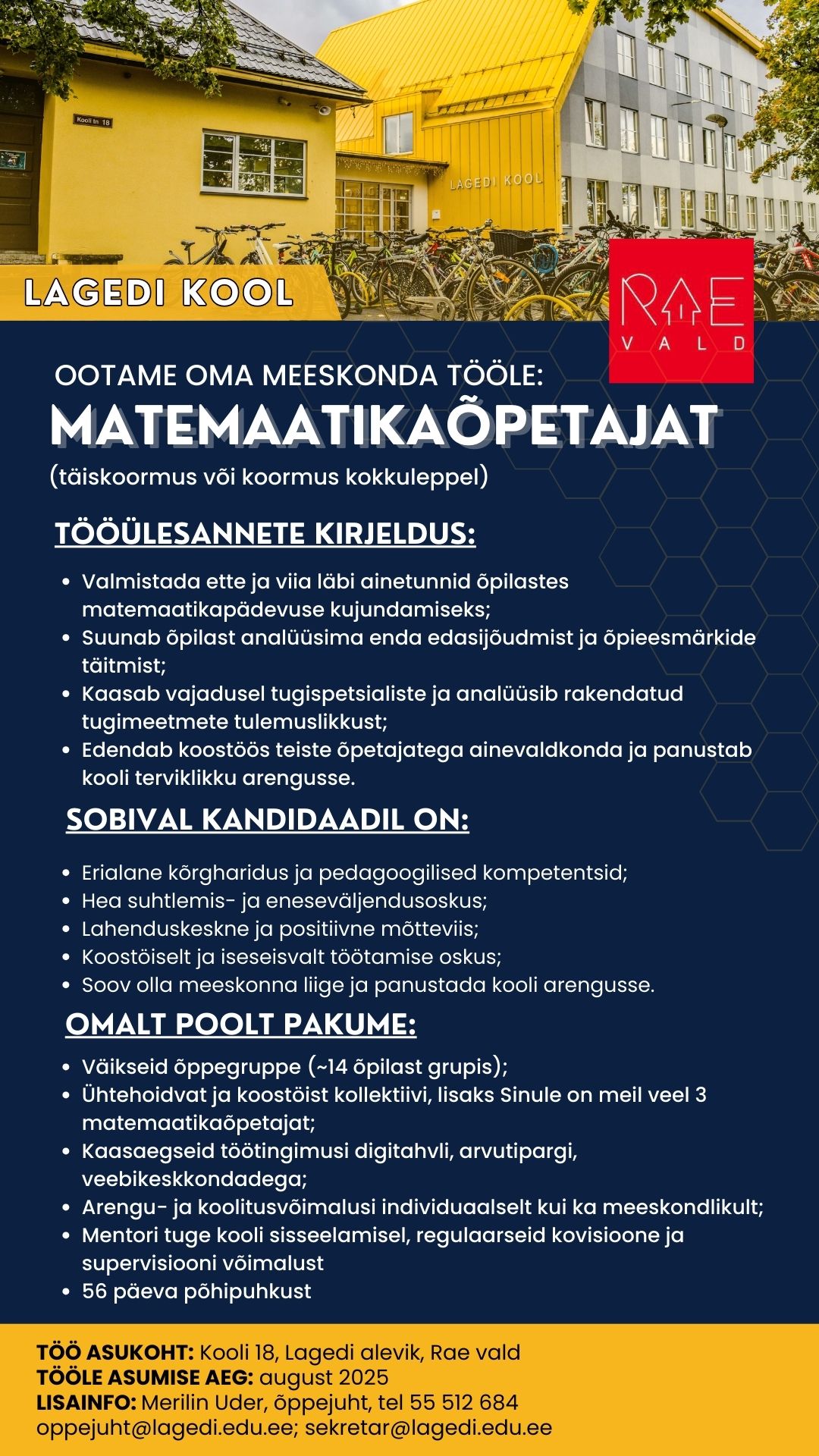 Kooli tn 18

LAGEDI KOOL

LAGEDI KOOL

RAE VALD

OOTAME OMA MEESKONDA TÖÖLE:

MATEMAATIKAÕPETAJAT

(täiskoormus või koormus kokkuleppel)

TÖÖÜLESANNETE KIRJELDUS:

- Valmistada ette ja viia läbi ainetunnid õpilastes matemaatikapädevuse kujundamiseks;
- Suunab õpilast analüüsima enda edasijõudmist ja õpieesmärkide täitmist;
- Kaasab vajadusel tugispetsialiste ja analüüsib rakendatud tugimeetmete tulemuslikkust;
- Edendab koostöös teiste õpetajatega ainevaldkonda ja panustab kooli terviklikku arengusse.

SOBIVAL KANDIDAADIL ON:

- Erialane kõrgharidus ja pedagoogilised kompetentsid;
- Hea suhtlemis- ja eneseväljendusoskus;
- Lahenduskeskne ja positiivne mõtteviis;
- Koostöiselt ja iseseisvalt töötamise oskus;
- Soov olla meeskonna liige ja panustada kooli arengusse.

OMALT POOLT PAKUME:

- Väikseid õppegruppe (~14 õpilast grupis);
- Ühtehoidvat ja koostöist kollektiivi, lisaks Sinule on meil veel 3 matemaatikaõpetajat;
- Kaasaegseid töötingimusi digitahvli, arvutipargi, veebikeskkondadega;
- Arengu- ja koolitusvõimalusi individuaalselt kui ka meeskondlikult;
- Mentori tuge kooli sisseelamisel, regulaarseid kovisioone ja supervisiooni võimalust
- 56 päeva põhipuhkust

TÖÖ ASUKOHT: Kooli 18, Lagedi alevik, Rae vald
TÖÖLE ASUMISE AEG: august 2025
LISAINFO: Merilin Uder, õppejuht, tel 55 512 684
oppejuht@lagedi.edu.ee; sekretar@lagedi.edu.ee